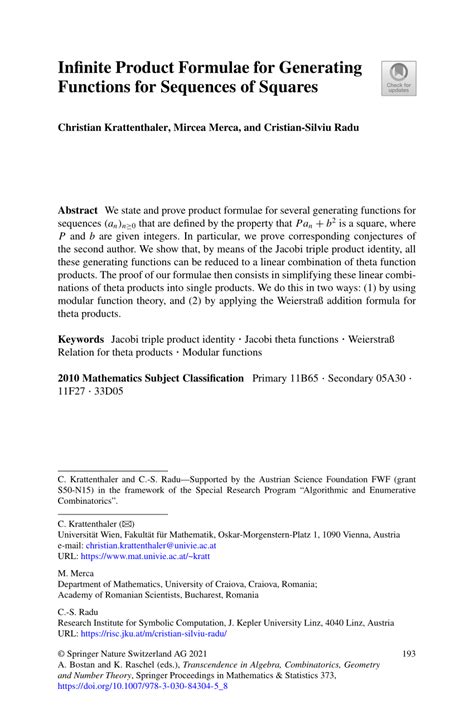 Infinite Product Formulae for Generating Functions for Sequences of Squares

Check for updates

Christian Krattenthaler, Mircea Merca, and Cristian-Silviu Radu

**Abstract** We state and prove product formulae for several generating functions for sequences $(a_n)_{n\geq 0}$ that are defined by the property that $Pa_n + b^2$ is a square, where $P$ and $b$ are given integers. In particular, we prove corresponding conjectures of the second author. We show that, by means of the Jacobi triple product identity, all these generating functions can be reduced to a linear combination of theta function products. The proof of our formulae then consists in simplifying these linear combinations of theta products into single products. We do this in two ways: (1) by using modular function theory, and (2) by applying the Weierstraß addition formula for theta products.

**Keywords** Jacobi triple product identity · Jacobi theta functions · Weierstraß Relation for theta products · Modular functions

**2010 Mathematics Subject Classification** Primary 11B65 · Secondary 05A30 · 11F27 · 33D05

C. Krattenthaler and C.-S. Radu—Supported by the Austrian Science Foundation FWF (grant S50-N15) in the framework of the Special Research Program "Algorithmic and Enumerative Combinatorics".

C. Krattenthaler (✉)
Universität Wien, Fakultät für Mathematik, Oskar-Morgenstern-Platz 1, 1090 Vienna, Austria
e-mail: christian.krattenthaler@univie.ac.at
URL: https://www.mat.univie.ac.at/~kratt

M. Merca
Department of Mathematics, University of Craiova, Craiova, Romania;
Academy of Romanian Scientists, Bucharest, Romania

C.-S. Radu
Research Institute for Symbolic Computation, J. Kepler University Linz, 4040 Linz, Austria
URL: https://risc.jku.at/m/cristian-silviu-radu/

© Springer Nature Switzerland AG 2021
A. Bostan and K. Raschel (eds.), *Transcendence in Algebra, Combinatorics, Geometry and Number Theory*, Springer Proceedings in Mathematics & Statistics 373,
https://doi.org/10.1007/978-3-030-84304-5_8

193